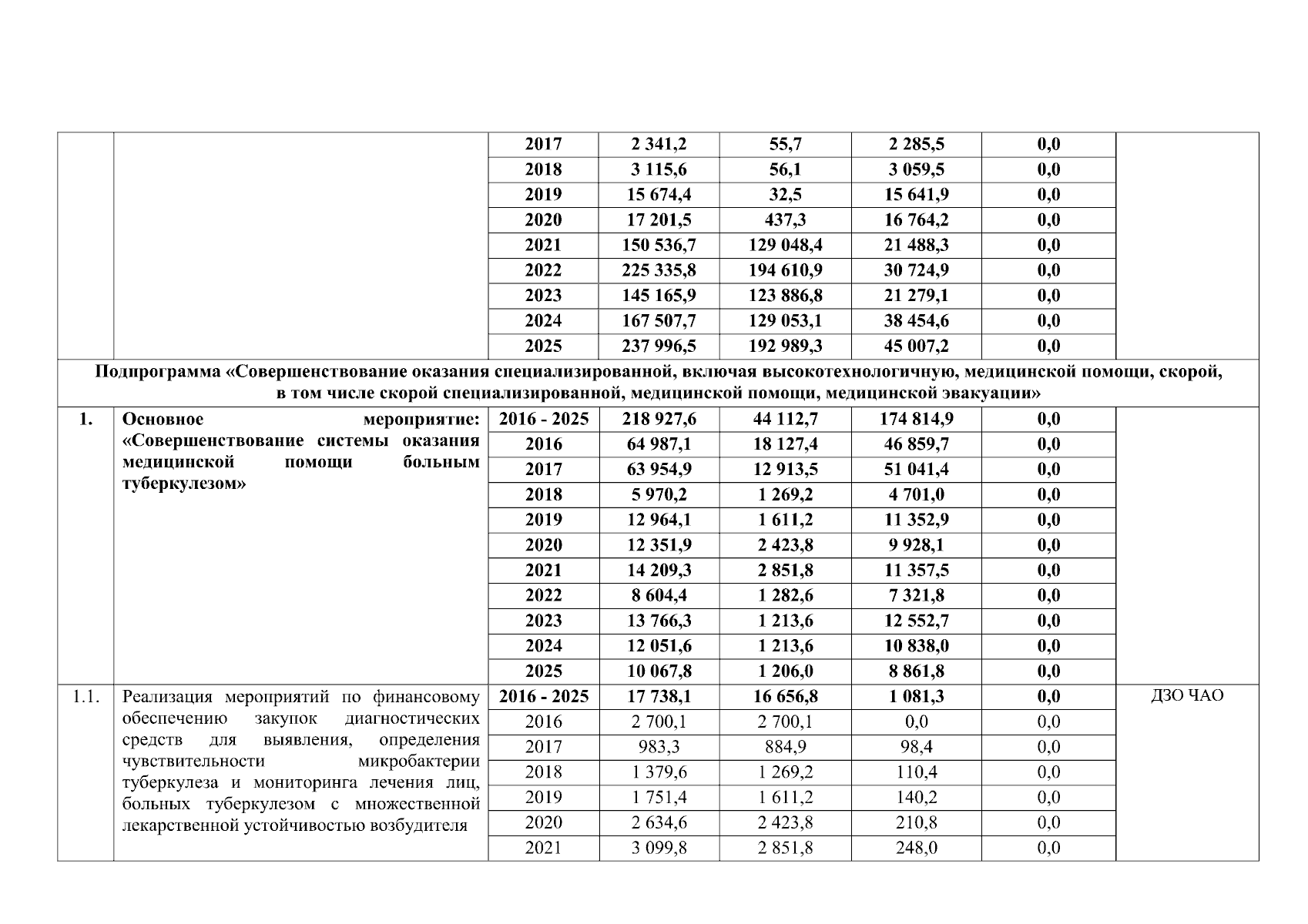 |  |  | 2017 | 2 341,2 | 55,7 | 2 285,5 | 0,0 |  |
|---|---|---|---|---|---|---|---|
|  |  | 2018 | 3 115,6 | 56,1 | 3 059,5 | 0,0 |  |
|  |  | 2019 | 15 674,4 | 32,5 | 15 641,9 | 0,0 |  |
|  |  | 2020 | 17 201,5 | 437,3 | 16 764,2 | 0,0 |  |
|  |  | 2021 | 150 536,7 | 129 048,4 | 21 488,3 | 0,0 |  |
|  |  | 2022 | 225 335,8 | 194 610,9 | 30 724,9 | 0,0 |  |
|  |  | 2023 | 145 165,9 | 123 886,8 | 21 279,1 | 0,0 |  |
|  |  | 2024 | 167 507,7 | 129 053,1 | 38 454,6 | 0,0 |  |
|  |  | 2025 | 237 996,5 | 192 989,3 | 45 007,2 | 0,0 |  |
| Подпрограмма «Совершенствование оказания специализированной, включая высокотехнологичную, медицинской помощи, скорой, в том числе скорой специализированной, медицинской помощи, медицинской эвакуации» |  |  |  |  |  |  |  |
| 1. | Основное мероприятие: «Совершенствование системы оказания медицинской помощи больным туберкулезом» | 2016 - 2025 | 218 927,6 | 44 112,7 | 174 814,9 | 0,0 |  |
|  |  | 2016 | 64 987,1 | 18 127,4 | 46 859,7 | 0,0 |  |
|  |  | 2017 | 63 954,9 | 12 913,5 | 51 041,4 | 0,0 |  |
|  |  | 2018 | 5 970,2 | 1 269,2 | 4 701,0 | 0,0 |  |
|  |  | 2019 | 12 964,1 | 1 611,2 | 11 352,9 | 0,0 |  |
|  |  | 2020 | 12 351,9 | 2 423,8 | 9 928,1 | 0,0 |  |
|  |  | 2021 | 14 209,3 | 2 851,8 | 11 357,5 | 0,0 |  |
|  |  | 2022 | 8 604,4 | 1 282,6 | 7 321,8 | 0,0 |  |
|  |  | 2023 | 13 766,3 | 1 213,6 | 12 552,7 | 0,0 |  |
|  |  | 2024 | 12 051,6 | 1 213,6 | 10 838,0 | 0,0 |  |
|  |  | 2025 | 10 067,8 | 1 206,0 | 8 861,8 | 0,0 |  |
| 1.1. | Реализация мероприятий по финансовому обеспечению закупок диагностических средств для выявления, определения чувствительности микробактерии туберкулеза и мониторинга лечения лиц, больных туберкулезом с множественной лекарственной устойчивостью возбудителя | 2016 - 2025 | 17 738,1 | 16 656,8 | 1 081,3 | 0,0 | ДЗО ЧАО |
|  |  | 2016 | 2 700,1 | 2 700,1 | 0,0 | 0,0 |  |
|  |  | 2017 | 983,3 | 884,9 | 98,4 | 0,0 |  |
|  |  | 2018 | 1 379,6 | 1 269,2 | 110,4 | 0,0 |  |
|  |  | 2019 | 1 751,4 | 1 611,2 | 140,2 | 0,0 |  |
|  |  | 2020 | 2 634,6 | 2 423,8 | 210,8 | 0,0 |  |
|  |  | 2021 | 3 099,8 | 2 851,8 | 248,0 | 0,0 |  |